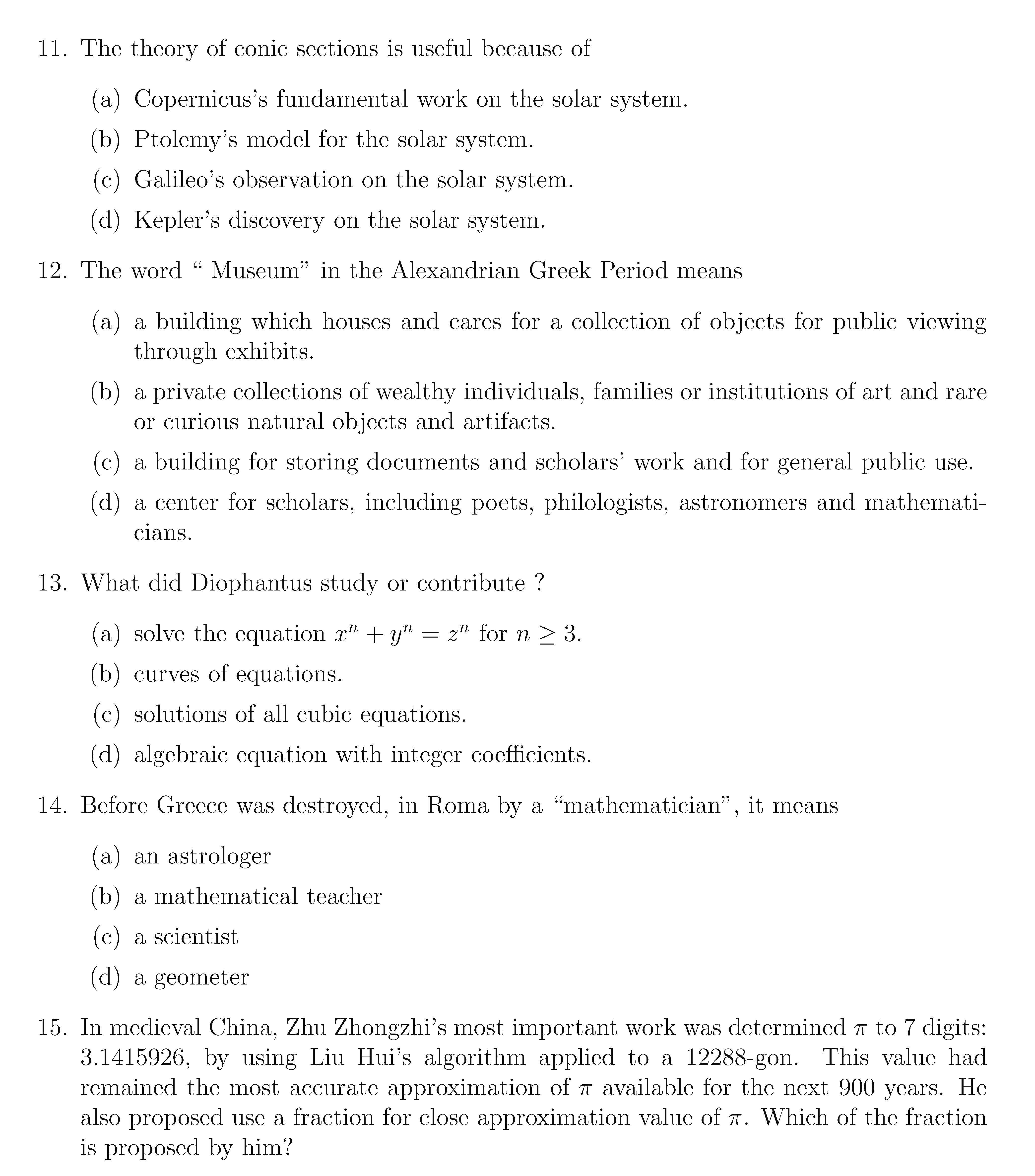 11. The theory of conic sections is useful because of

(a) Copernicus's fundamental work on the solar system.

(b) Ptolemy's model for the solar system.

(c) Galileo's observation on the solar system.

(d) Kepler's discovery on the solar system.

12. The word " Museum" in the Alexandrian Greek Period means

(a) a building which houses and cares for a collection of objects for public viewing through exhibits.

(b) a private collections of wealthy individuals, families or institutions of art and rare or curious natural objects and artifacts.

(c) a building for storing documents and scholars' work and for general public use.

(d) a center for scholars, including poets, philologists, astronomers and mathematicians.

13. What did Diophantus study or contribute ?

(a) solve the equation $x^n + y^n = z^n$ for $n \geq 3$.

(b) curves of equations.

(c) solutions of all cubic equations.

(d) algebraic equation with integer coefficients.

14. Before Greece was destroyed, in Roma by a "mathematician", it means

(a) an astrologer

(b) a mathematical teacher

(c) a scientist

(d) a geometer

15. In medieval China, Zhu Zhongzhi's most important work was determined $\pi$ to 7 digits: 3.1415926, by using Liu Hui's algorithm applied to a 12288-gon. This value had remained the most accurate approximation of $\pi$ available for the next 900 years. He also proposed use a fraction for close approximation value of $\pi$. Which of the fraction is proposed by him?